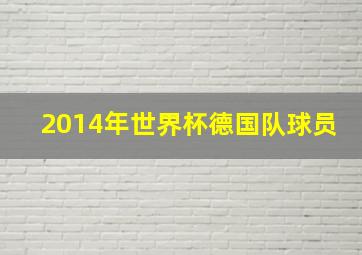 2014年世界杯德国队球员